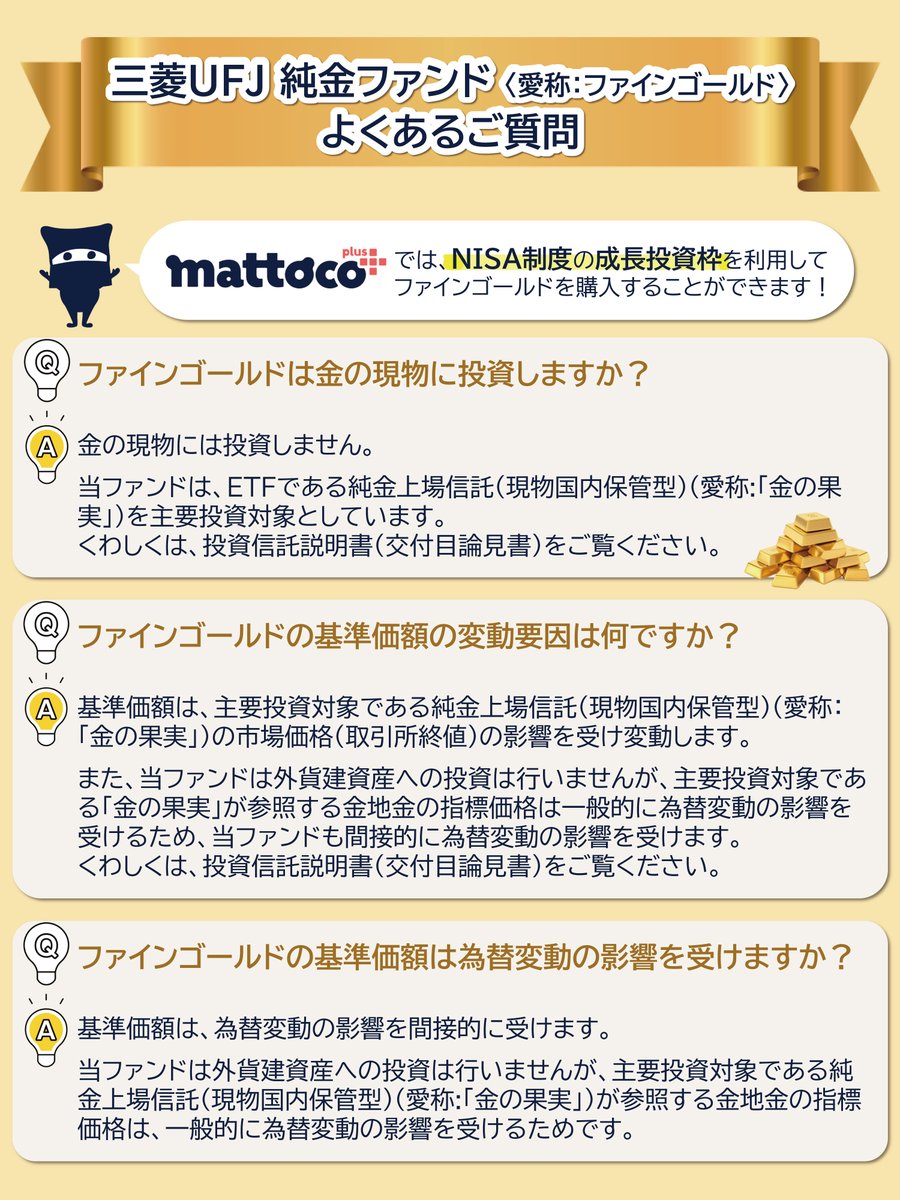 三菱UFJ 純金ファンド〈愛称:ファインゴールド〉
よくあるご質問

mattoco plus では、NISA制度の成長投資枠を利用してファインゴールドを購入することができます！

Q ファインゴールドは金の現物に投資しますか？

A 金の現物には投資しません。

当ファンドは、ETFである純金上場信託（現物国内保管型）（愛称:「金の果実」）を主要投資対象としています。
くわしくは、投資信託説明書（交付目論見書）をご覧ください。

Q ファインゴールドの基準価額の変動要因は何ですか？

A 基準価額は、主要投資対象である純金上場信託（現物国内保管型）（愛称:「金の果実」）の市場価格（取引所終値）の影響を受け変動します。

また、当ファンドは外貨建資産への投資は行いませんが、主要投資対象である「金の果実」が参照する金地金の指標価格は一般的に為替変動の影響を受けるため、当ファンドも間接的に為替変動の影響を受けます。
くわしくは、投資信託説明書（交付目論見書）をご覧ください。

Q ファインゴールドの基準価額は為替変動の影響を受けますか？

A 基準価額は、為替変動の影響を間接的に受けます。

当ファンドは外貨建資産への投資は行いませんが、主要投資対象である純金上場信託（現物国内保管型）（愛称:「金の果実」）が参照する金地金の指標価格は、一般的に為替変動の影響を受けるためです。